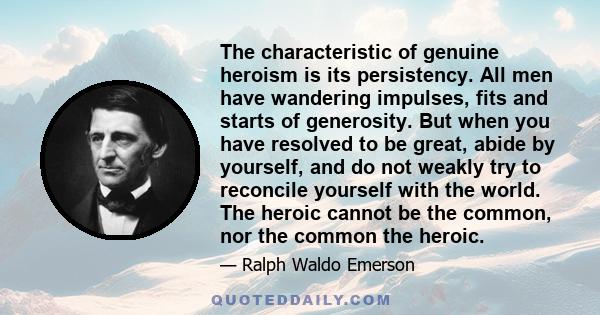 The characteristic of genuine heroism is its persistency. All men have wandering impulses, fits and starts of generosity. But when you have resolved to be great, abide by yourself, and do not weakly try to reconcile yourself with the world. The heroic cannot be the common, nor the common the heroic.

— Ralph Waldo Emerson

QUOTEDDAILY.COM